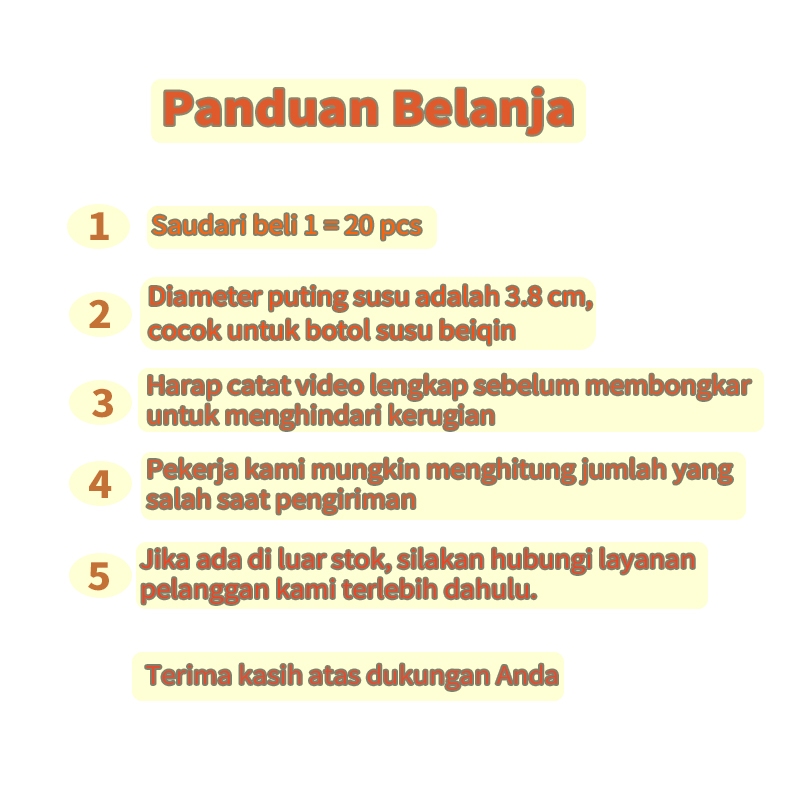 Panduan Belanja

1 Saudari beli 1 = 20 pcs

2 Diameter puting susu adalah 3.8 cm, cocok untuk botol susu beiqin

3 Harap catat video lengkap sebelum membongkar untuk menghindari kerugian

4 Pekerja kami mungkin menghitung jumlah yang salah saat pengiriman

5 Jika ada di luar stok, silakan hubungi layanan pelanggan kami terlebih dahulu.

Terima kasih atas dukungan Anda